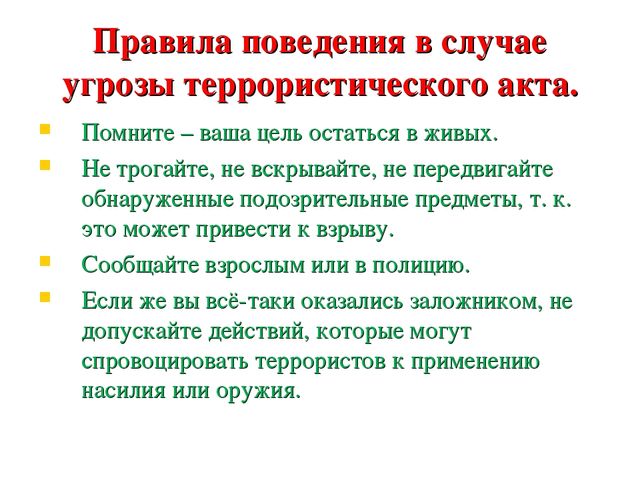 Правила поведения в случае угрозы террористического акта.

• Помните – ваша цель остаться в живых.
• Не трогайте, не вскрывайте, не передвигайте обнаруженные подозрительные предметы, т. к. это может привести к взрыву.
• Сообщайте взрослым или в полицию.
• Если же вы всё-таки оказались заложником, не допускайте действий, которые могут спровоцировать террористов к применению насилия или оружия.